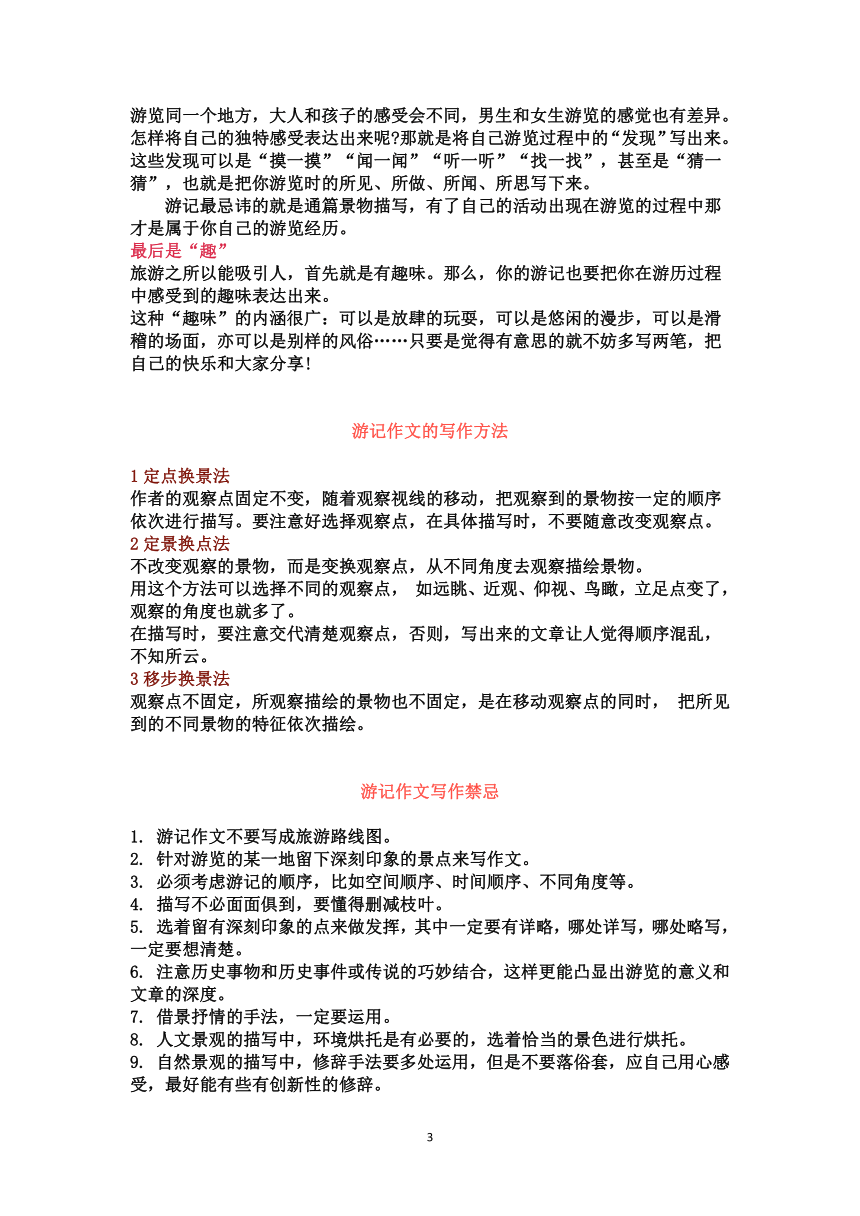 游览同一个地方，大人和孩子的感受会不同，男生和女生游览的感觉也有差异。怎样将自己的独特感受表达出来呢?那就是将自己游览过程中的“发现”写出来。这些发现可以是“摸一摸”“闻一闻”“听一听”“找一找”，甚至是“猜一猜”，也就是把你游览时的所见、所做、所闻、所思写下来。

游记最忌讳的就是通篇景物描写，有了自己的活动出现在游览的过程中那才是属于你自己的游览经历。

最后是“趣”

旅游之所以能吸引人，首先就是有趣味。那么，你的游记也要把你在游历过程中感受到的趣味表达出来。

这种“趣味”的内涵很广：可以是放肆的玩耍，可以是悠闲的漫步，可以是滑稽的场面，亦可以是别样的风俗……只要是觉得有意思的就不妨多写两笔，把自己的快乐和大家分享!

游记作文的写作方法

1 定点换景法

作者的观察点固定不变，随着观察视线的移动，把观察到的景物按一定的顺序依次进行描写。要注意好选择观察点，在具体描写时，不要随意改变观察点。

2 定景换点法

不改变观察的景物，而是变换观察点，从不同角度去观察描绘景物。

用这个方法可以选择不同的观察点， 如远眺、近观、仰视、鸟瞰，立足点变了，观察的角度也就多了。

在描写时，要注意交代清楚观察点，否则，写出来的文章让人觉得顺序混乱，不知所云。

3 移步换景法

观察点不固定，所观察描绘的景物也不固定，是在移动观察点的同时， 把所见到的不同景物的特征依次描绘。

游记作文写作禁忌

1. 游记作文不要写成旅游路线图。
2. 针对游览的某一地留下深刻印象的景点来写作文。
3. 必须考虑游记的顺序，比如空间顺序、时间顺序、不同角度等。
4. 描写不必面面俱到，要懂得删减枝叶。
5. 选着留有深刻印象的点来做发挥，其中一定要有详略，哪处详写，哪处略写，一定要想清楚。
6. 注意历史事物和历史事件或传说的巧妙结合，这样更能凸显出游览的意义和文章的深度。
7. 借景抒情的手法，一定要运用。
8. 人文景观的描写中，环境烘托是有必要的，选着恰当的景色进行烘托。
9. 自然景观的描写中，修辞手法要多处运用，但是不要落俗套，应自己用心感受，最好能有些有创新性的修辞。

3